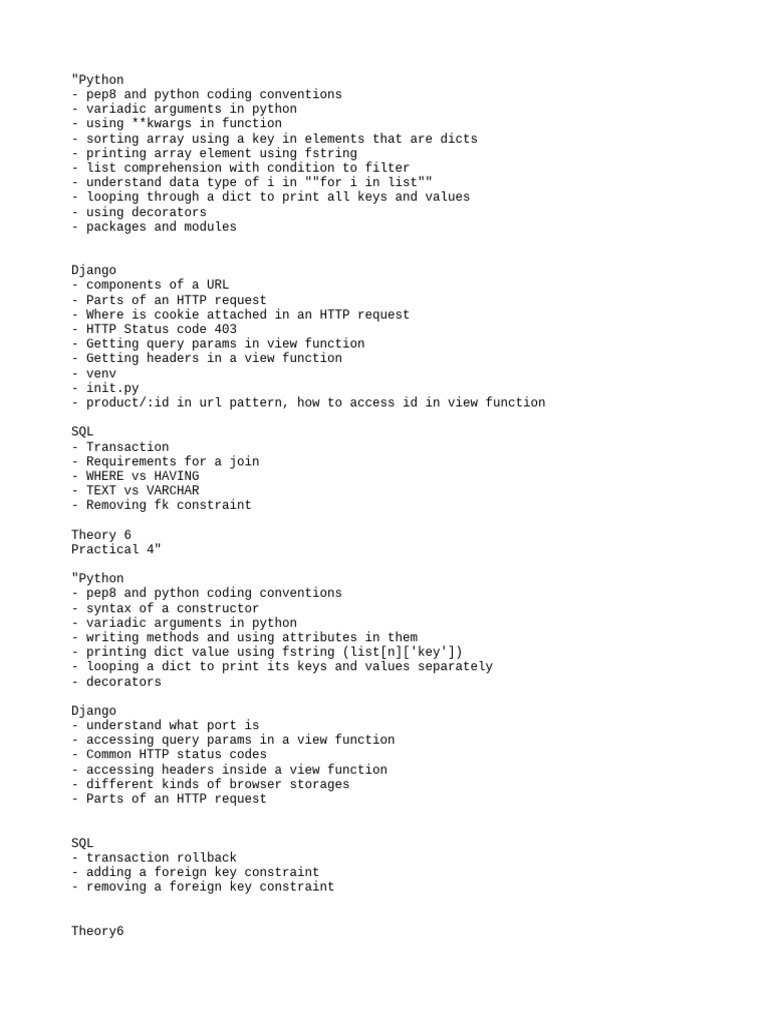 "Python
- pep8 and python coding conventions
- variadic arguments in python
- using **kwargs in function
- sorting array using a key in elements that are dicts
- printing array element using fstring
- list comprehension with condition to filter
- understand data type of i in ""for i in list""
- looping through a dict to print all keys and values
- using decorators
- packages and modules

Django
- components of a URL
- Parts of an HTTP request
- Where is cookie attached in an HTTP request
- HTTP Status code 403
- Getting query params in view function
- Getting headers in a view function
- venv
- init.py
- product/:id in url pattern, how to access id in view function

SQL
- Transaction
- Requirements for a join
- WHERE vs HAVING
- TEXT vs VARCHAR
- Removing fk constraint

Theory 6
Practical 4"

"Python
- pep8 and python coding conventions
- syntax of a constructor
- variadic arguments in python
- writing methods and using attributes in them
- printing dict value using fstring (list[n]['key'])
- looping a dict to print its keys and values separately
- decorators

Django
- understand what port is
- accessing query params in a view function
- Common HTTP status codes
- accessing headers inside a view function
- different kinds of browser storages
- Parts of an HTTP request

SQL
- transaction rollback
- adding a foreign key constraint
- removing a foreign key constraint

Theory6